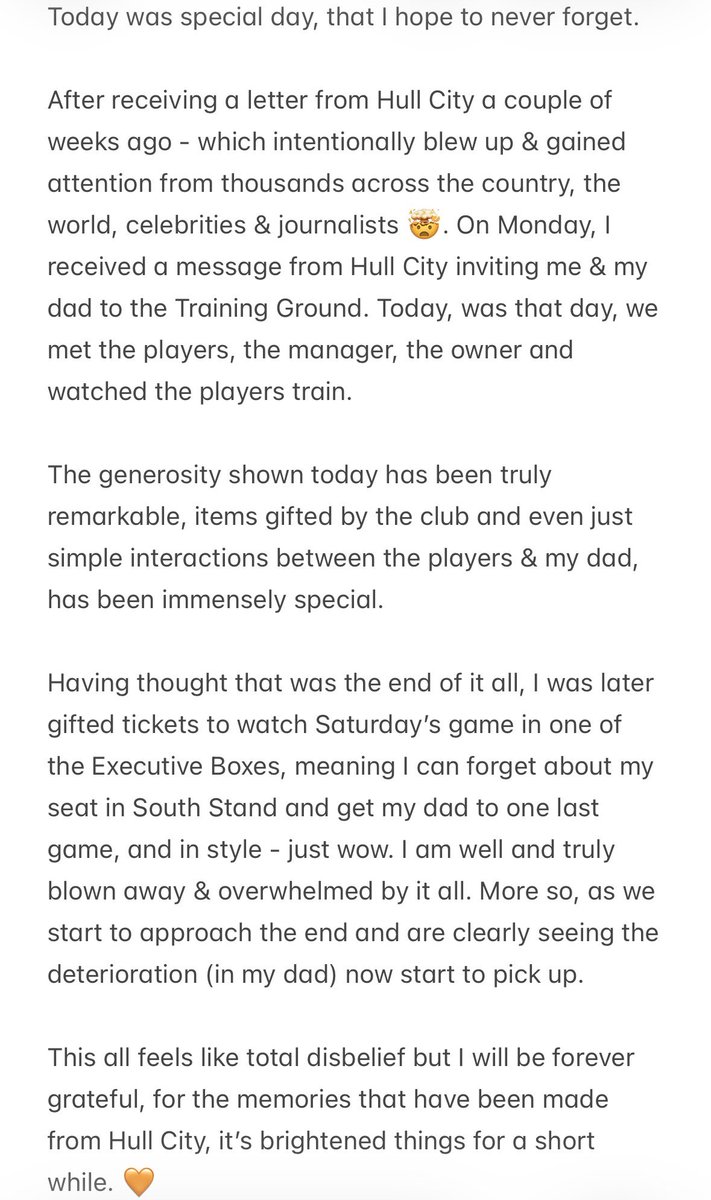 Today was special day, that I hope to never forget.

After receiving a letter from Hull City a couple of weeks ago - which intentionally blew up & gained attention from thousands across the country, the world, celebrities & journalists 🤯. On Monday, I received a message from Hull City inviting me & my dad to the Training Ground. Today, was that day, we met the players, the manager, the owner and watched the players train.

The generosity shown today has been truly remarkable, items gifted by the club and even just simple interactions between the players & my dad, has been immensely special.

Having thought that was the end of it all, I was later gifted tickets to watch Saturday's game in one of the Executive Boxes, meaning I can forget about my seat in South Stand and get my dad to one last game, and in style - just wow. I am well and truly blown away & overwhelmed by it all. More so, as we start to approach the end and are clearly seeing the deterioration (in my dad) now start to pick up.

This all feels like total disbelief but I will be forever grateful, for the memories that have been made from Hull City, it's brightened things for a short while. 🧡